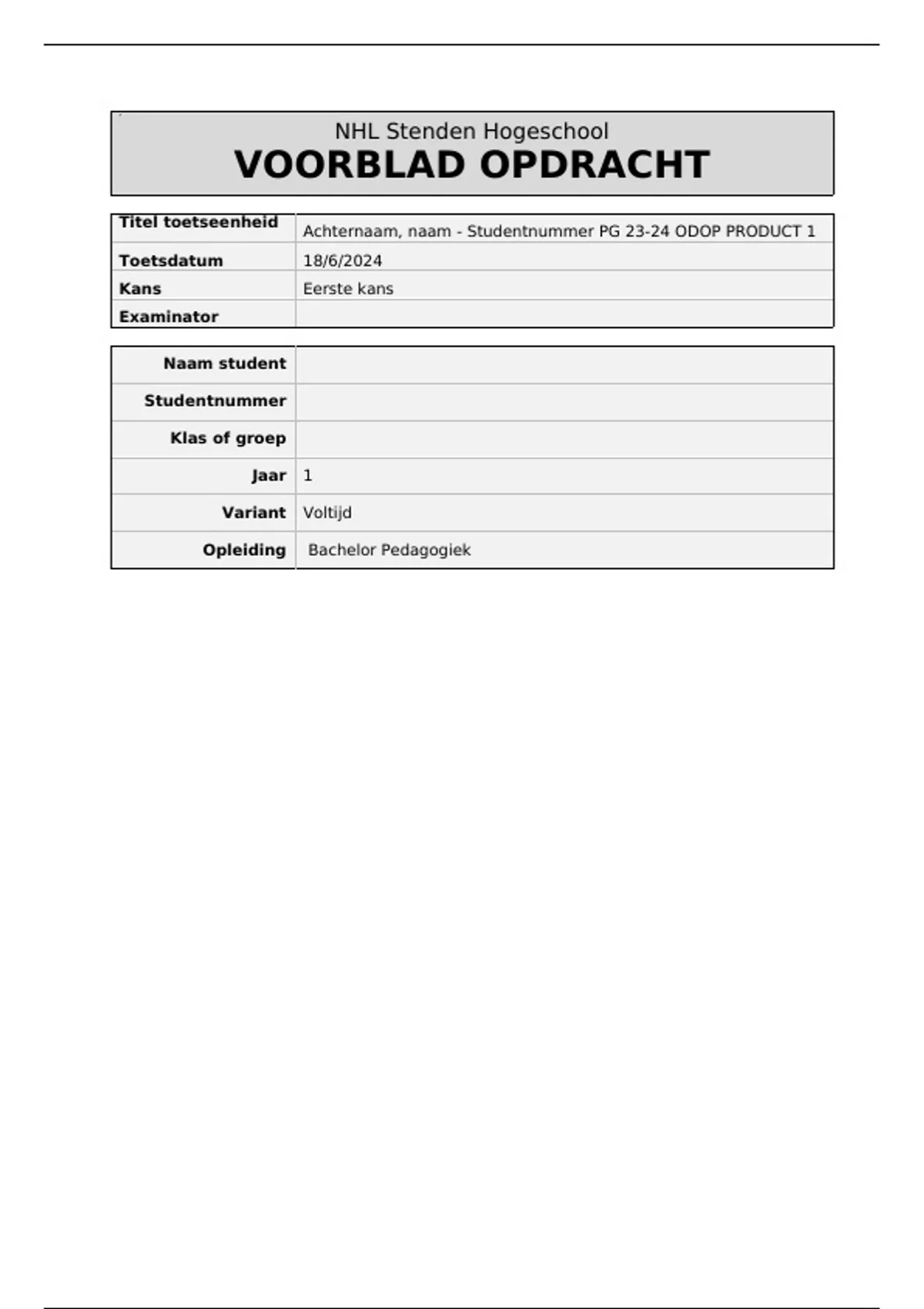 NHL Stenden Hogeschool
VOORBLAD OPDRACHT

| Titel toetseenheid | Achternaam, naam - Studentnummer PG 23-24 ODOP PRODUCT 1 |
|---|---|
| Toetsdatum | 18/6/2024 |
| Kans | Eerste kans |
| Examinator | |

| Naam student | |
|---|---|
| Studentnummer | |
| Klas of groep | |
| Jaar | 1 |
| Variant | Voltijd |
| Opleiding | Bachelor Pedagogiek |